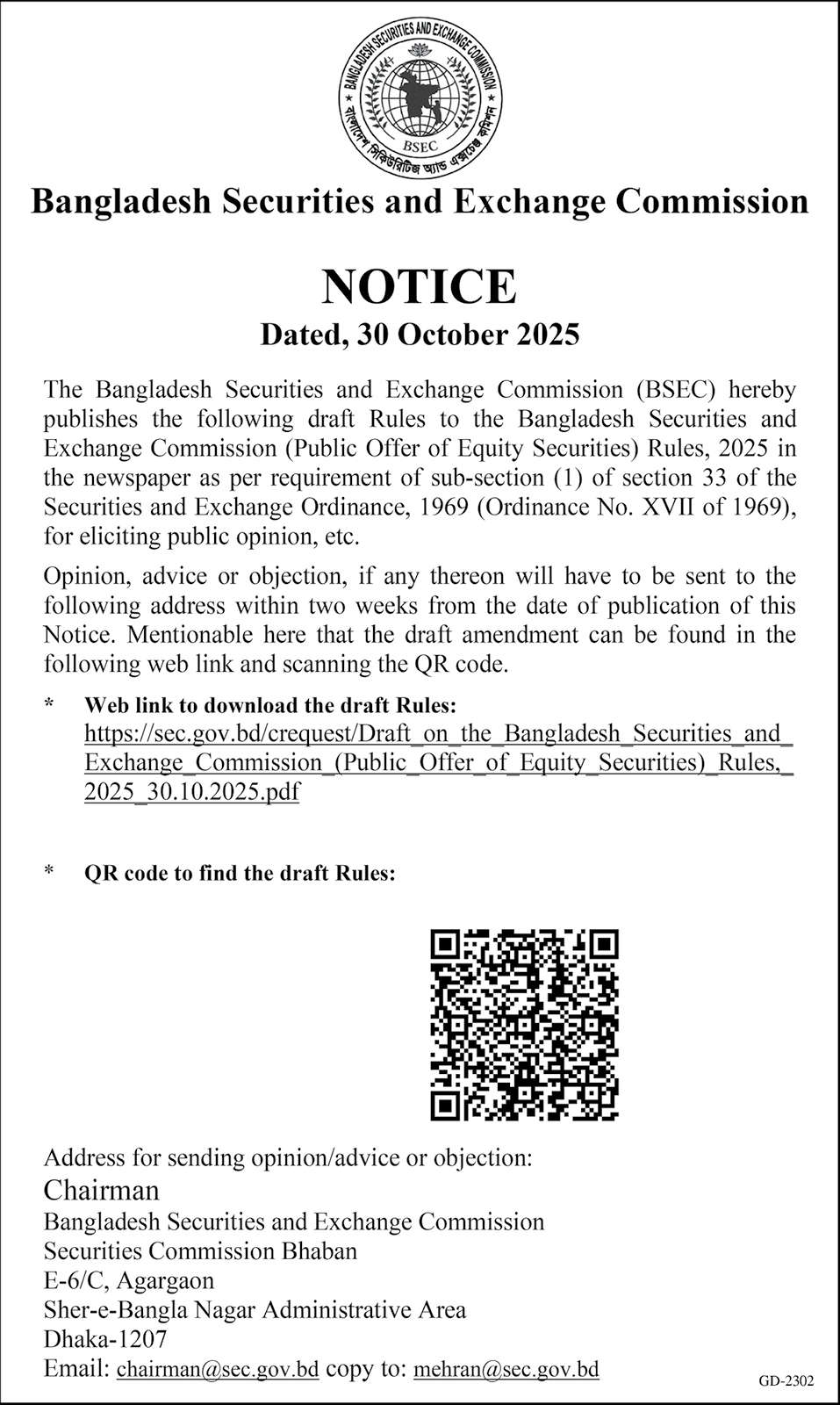 BANGLADESH SECURITIES AND EXCHANGE COMMISSION
বাংলাদেশ সিকিউরিটিজ অ্যান্ড এক্সচেঞ্জ কমিশন
BSEC

Bangladesh Securities and Exchange Commission

NOTICE
Dated, 30 October 2025

The Bangladesh Securities and Exchange Commission (BSEC) hereby publishes the following draft Rules to the Bangladesh Securities and Exchange Commission (Public Offer of Equity Securities) Rules, 2025 in the newspaper as per requirement of sub-section (1) of section 33 of the Securities and Exchange Ordinance, 1969 (Ordinance No. XVII of 1969), for eliciting public opinion, etc.

Opinion, advice or objection, if any thereon will have to be sent to the following address within two weeks from the date of publication of this Notice. Mentionable here that the draft amendment can be found in the following web link and scanning the QR code.

* Web link to download the draft Rules:
https://sec.gov.bd/crequest/Draft_on_the_Bangladesh_Securities_and_Exchange_Commission_(Public_Offer_of_Equity_Securities)_Rules,_2025_30.10.2025.pdf

* QR code to find the draft Rules:

Address for sending opinion/advice or objection:
Chairman
Bangladesh Securities and Exchange Commission
Securities Commission Bhaban
E-6/C, Agargaon
Sher-e-Bangla Nagar Administrative Area
Dhaka-1207
Email: chairman@sec.gov.bd copy to: mehran@sec.gov.bd

GD-2302